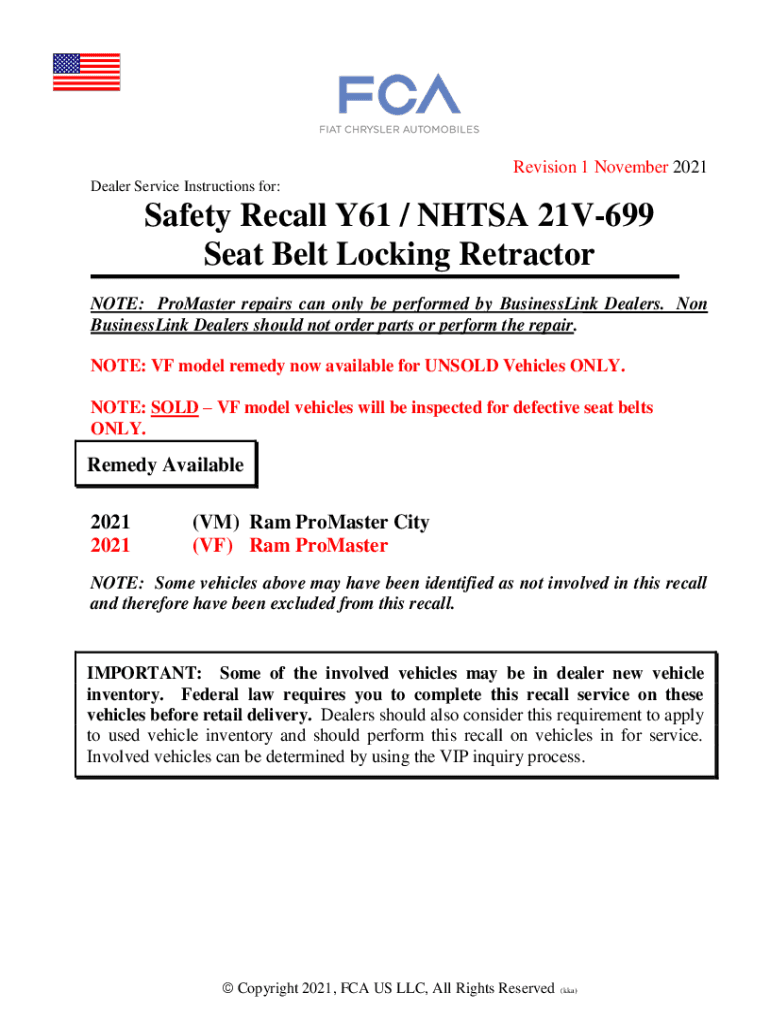 FCA
FIAT CHRYSLER AUTOMOBILES

Revision 1 November 2021

Dealer Service Instructions for:

Safety Recall Y61 / NHTSA 21V-699
Seat Belt Locking Retractor

NOTE: ProMaster repairs can only be performed by BusinessLink Dealers. Non BusinessLink Dealers should not order parts or perform the repair.

NOTE: VF model remedy now available for UNSOLD Vehicles ONLY.

NOTE: SOLD – VF model vehicles will be inspected for defective seat belts ONLY.

Remedy Available

2021 (VM) Ram ProMaster City
2021 (VF) Ram ProMaster

NOTE: Some vehicles above may have been identified as not involved in this recall and therefore have been excluded from this recall.

IMPORTANT: Some of the involved vehicles may be in dealer new vehicle inventory. Federal law requires you to complete this recall service on these vehicles before retail delivery. Dealers should also consider this requirement to apply to used vehicle inventory and should perform this recall on vehicles in for service. Involved vehicles can be determined by using the VIP inquiry process.

© Copyright 2021, FCA US LLC, All Rights Reserved (kka)